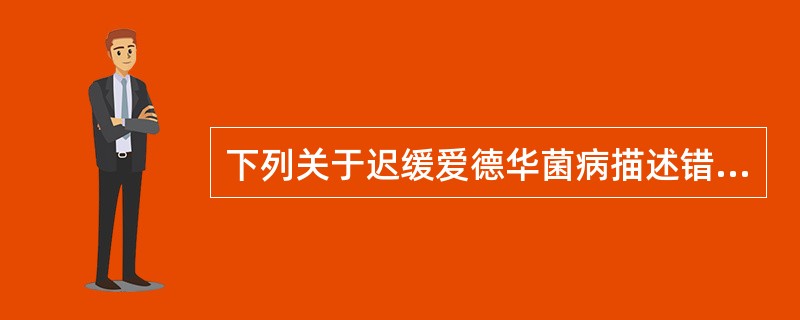 下列关于迟缓爱德华菌病描述错...